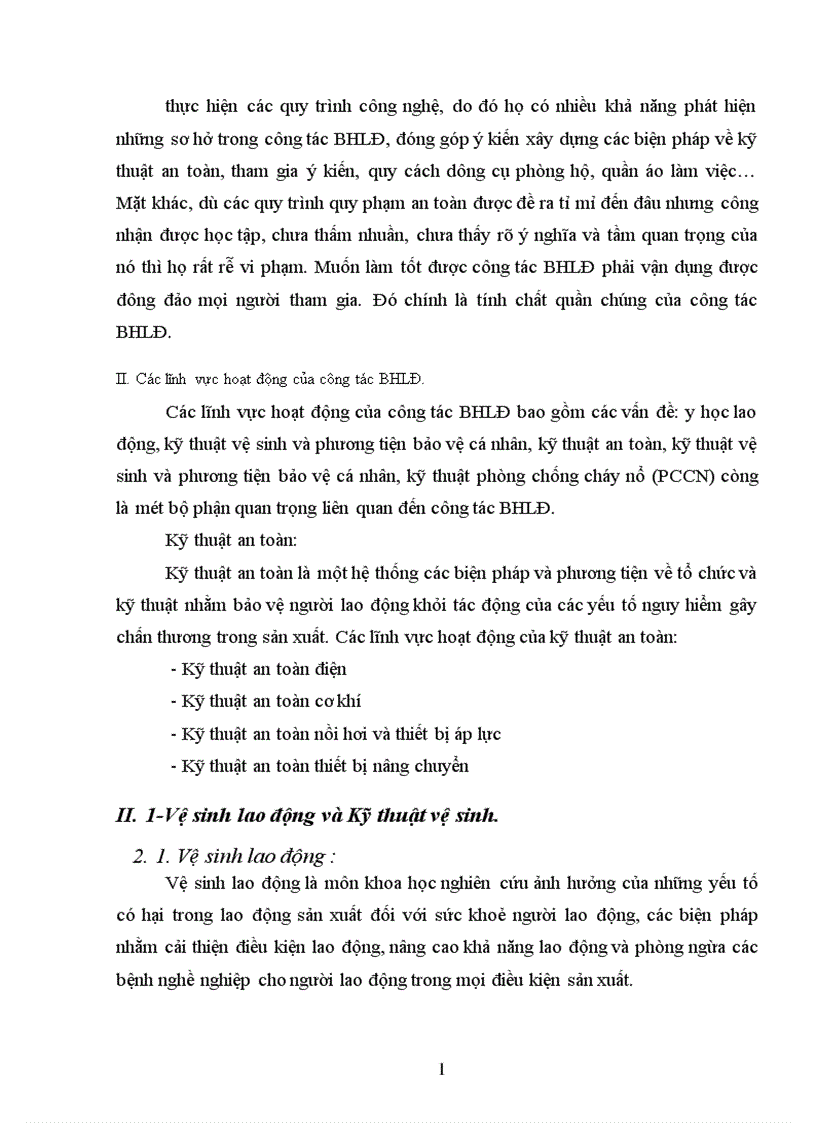 thực hiện các quy trình công nghệ, do đó họ có nhiều khả năng phát hiện những sơ hở trong công tác BHLĐ, đóng góp ý kiến xây dựng các biện pháp về kỹ thuật an toàn, tham gia ý kiến, quy cách dông cụ phòng hộ, quần áo làm việc… Mặt khác, dù các quy trình quy phạm an toàn được đề ra tỉ mỉ đến đâu nhưng công nhận được học tập, chưa thấm nhuần, chưa thấy rõ ý nghĩa và tầm quan trọng của nó thì họ rất rễ vi phạm. Muốn làm tốt được công tác BHLĐ phải vận dụng được đông đảo mọi người tham gia. Đó chính là tính chất quần chúng của công tác BHLĐ.

II. Các lĩnh vực hoạt động của công tác BHLĐ.

Các lĩnh vực hoạt động của công tác BHLĐ bao gồm các vấn đề: y học lao động, kỹ thuật vệ sinh và phương tiện bảo vệ cá nhân, kỹ thuật an toàn, kỹ thuật vệ sinh và phương tiện bảo vệ cá nhân, kỹ thuật phòng chống cháy nổ (PCCN) còng là mét bộ phận quan trọng liên quan đến công tác BHLĐ.

Kỹ thuật an toàn:

Kỹ thuật an toàn là một hệ thống các biện pháp và phương tiện về tổ chức và kỹ thuật nhằm bảo vệ người lao động khỏi tác động của các yếu tố nguy hiểm gây chấn thương trong sản xuất. Các lĩnh vực hoạt động của kỹ thuật an toàn:

- Kỹ thuật an toàn điện
- Kỹ thuật an toàn cơ khí
- Kỹ thuật an toàn nồi hơi và thiết bị áp lực
- Kỹ thuật an toàn thiết bị nâng chuyển

II. 1-Vệ sinh lao động và Kỹ thuật vệ sinh.

2. 1. Vệ sinh lao động :

Vệ sinh lao động là môn khoa học nghiên cứu ảnh hưởng của những yếu tố có hại trong lao động sản xuất đối với sức khoẻ người lao động, các biện pháp nhằm cải thiện điều kiện lao động, nâng cao khả năng lao động và phòng ngừa các bệnh nghề nghiệp cho người lao động trong mọi điều kiện sản xuất.

1